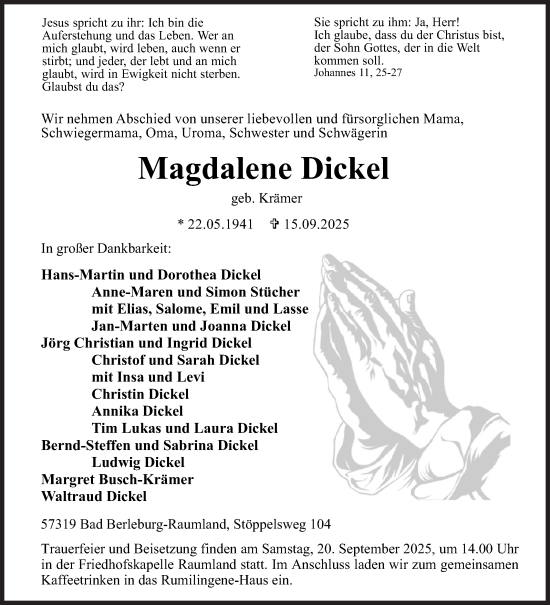 Jesus spricht zu ihr: Ich bin die Auferstehung und das Leben. Wer an mich glaubt, wird leben, auch wenn er stirbt; und jeder, der lebt und an mich glaubt, wird in Ewigkeit nicht sterben. Glaubst du das?

Sie spricht zu ihm: Ja, Herr! Ich glaube, dass du der Christus bist, der Sohn Gottes, der in die Welt kommen soll.
Johannes 11, 25-27

Wir nehmen Abschied von unserer liebevollen und fürsorglichen Mama, Schwiegermama, Oma, Uroma, Schwester und Schwägerin

Magdalene Dickel

geb. Krämer

* 22.05.1941 ✞ 15.09.2025

In großer Dankbarkeit:

Hans-Martin und Dorothea Dickel
Anne-Maren und Simon Stücher
mit Elias, Salome, Emil und Lasse
Jan-Marten und Joanna Dickel
Jörg Christian und Ingrid Dickel
Christof und Sarah Dickel
mit Insa und Levi
Christin Dickel
Annika Dickel
Tim Lukas und Laura Dickel
Bernd-Steffen und Sabrina Dickel
Ludwig Dickel
Margret Busch-Krämer
Waltraud Dickel

57319 Bad Berleburg-Raumland, Stöppelsweg 104

Trauerfeier und Beisetzung finden am Samstag, 20. September 2025, um 14.00 Uhr in der Friedhofskapelle Raumland statt. Im Anschluss laden wir zum gemeinsamen Kaffeetrinken in das Rumilingene-Haus ein.